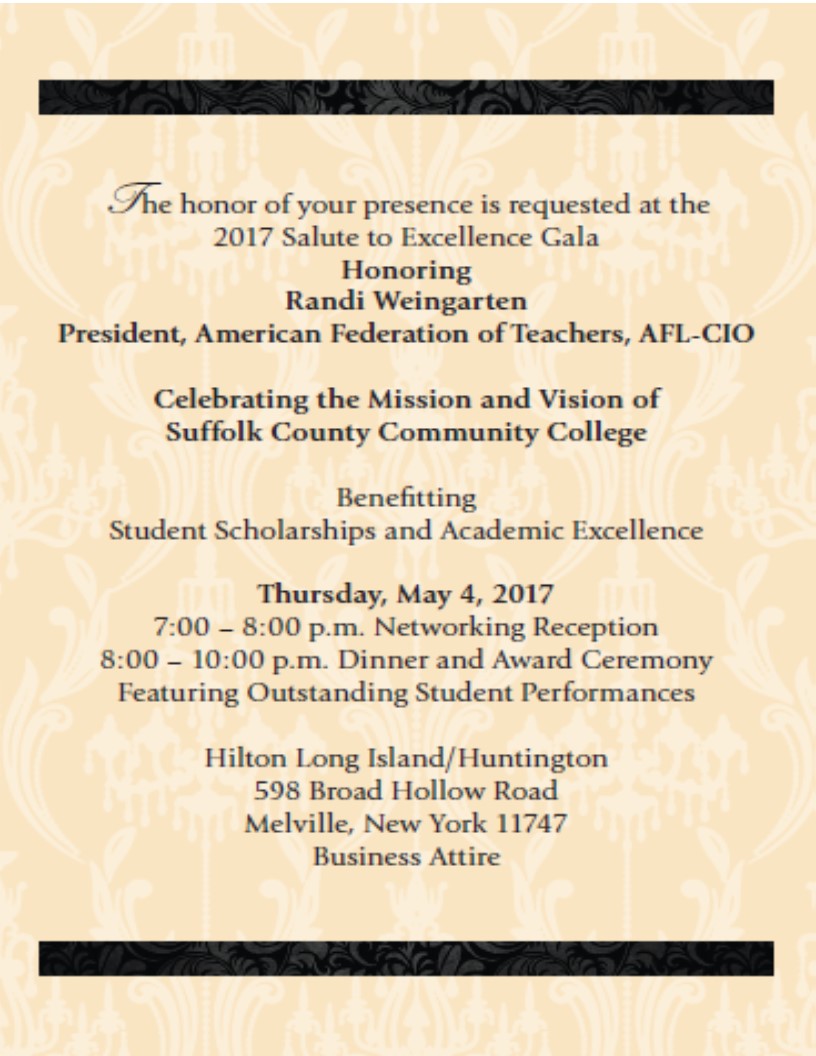 The honor of your presence is requested at the 2017 Salute to Excellence Gala
Honoring
Randi Weingarten
President, American Federation of Teachers, AFL-CIO

Celebrating the Mission and Vision of
Suffolk County Community College

Benefitting
Student Scholarships and Academic Excellence

Thursday, May 4, 2017
7:00 – 8:00 p.m. Networking Reception
8:00 – 10:00 p.m. Dinner and Award Ceremony
Featuring Outstanding Student Performances

Hilton Long Island/Huntington
598 Broad Hollow Road
Melville, New York 11747
Business Attire